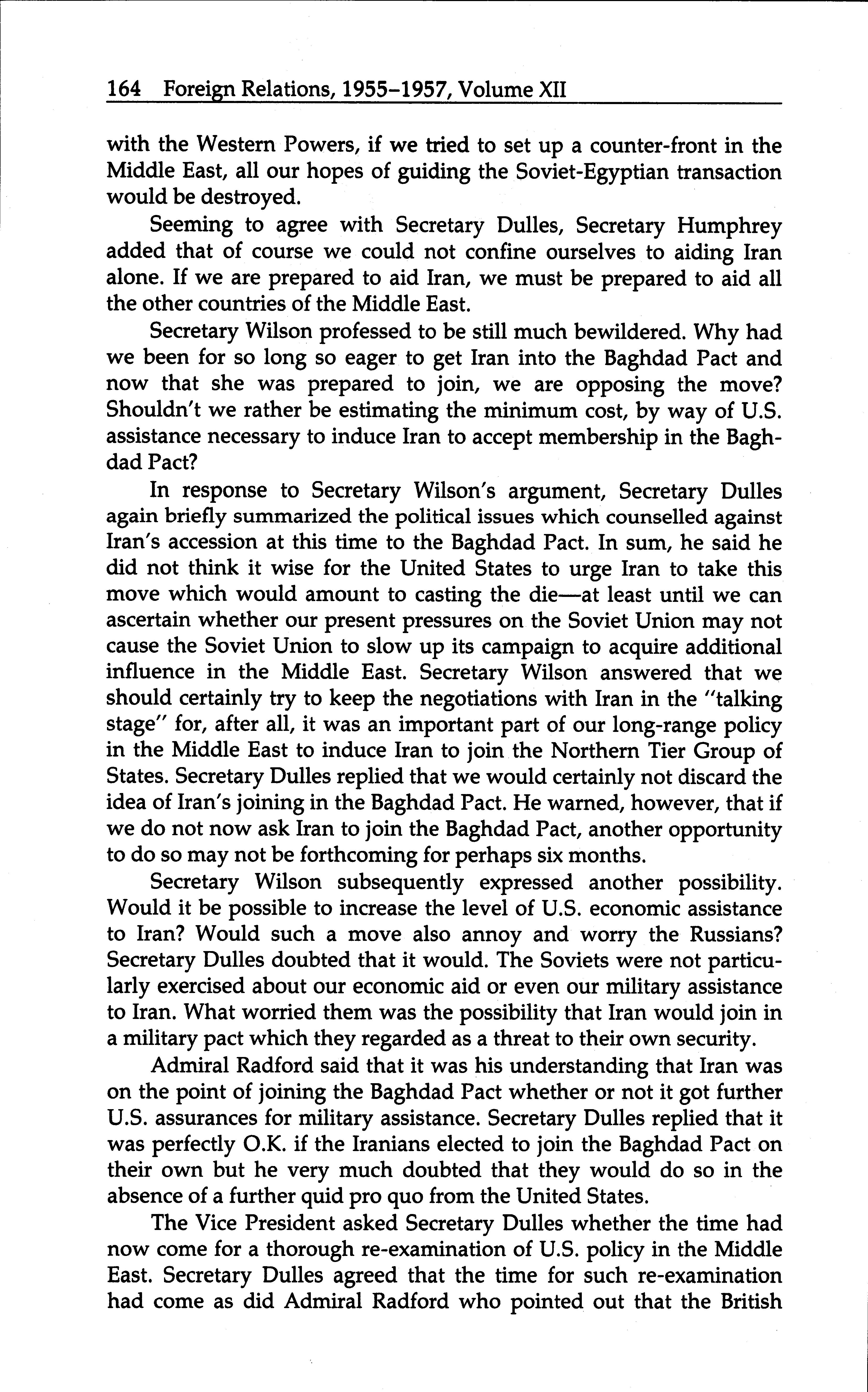 164 Foreign Relations, 1955–1957, Volume XII

with the Western Powers, if we tried to set up a counter-front in the Middle East, all our hopes of guiding the Soviet-Egyptian transaction would be destroyed.

Seeming to agree with Secretary Dulles, Secretary Humphrey added that of course we could not confine ourselves to aiding Iran alone. If we are prepared to aid Iran, we must be prepared to aid all the other countries of the Middle East.

Secretary Wilson professed to be still much bewildered. Why had we been for so long so eager to get Iran into the Baghdad Pact and now that she was prepared to join, we are opposing the move? Shouldn't we rather be estimating the minimum cost, by way of U.S. assistance necessary to induce Iran to accept membership in the Baghdad Pact?

In response to Secretary Wilson's argument, Secretary Dulles again briefly summarized the political issues which counselled against Iran's accession at this time to the Baghdad Pact. In sum, he said he did not think it wise for the United States to urge Iran to take this move which would amount to casting the die—at least until we can ascertain whether our present pressures on the Soviet Union may not cause the Soviet Union to slow up its campaign to acquire additional influence in the Middle East. Secretary Wilson answered that we should certainly try to keep the negotiations with Iran in the "talking stage" for, after all, it was an important part of our long-range policy in the Middle East to induce Iran to join the Northern Tier Group of States. Secretary Dulles replied that we would certainly not discard the idea of Iran's joining in the Baghdad Pact. He warned, however, that if we do not now ask Iran to join the Baghdad Pact, another opportunity to do so may not be forthcoming for perhaps six months.

Secretary Wilson subsequently expressed another possibility. Would it be possible to increase the level of U.S. economic assistance to Iran? Would such a move also annoy and worry the Russians? Secretary Dulles doubted that it would. The Soviets were not particularly exercised about our economic aid or even our military assistance to Iran. What worried them was the possibility that Iran would join in a military pact which they regarded as a threat to their own security.

Admiral Radford said that it was his understanding that Iran was on the point of joining the Baghdad Pact whether or not it got further U.S. assurances for military assistance. Secretary Dulles replied that it was perfectly O.K. if the Iranians elected to join the Baghdad Pact on their own but he very much doubted that they would do so in the absence of a further quid pro quo from the United States.

The Vice President asked Secretary Dulles whether the time had now come for a thorough re-examination of U.S. policy in the Middle East. Secretary Dulles agreed that the time for such re-examination had come as did Admiral Radford who pointed out that the British